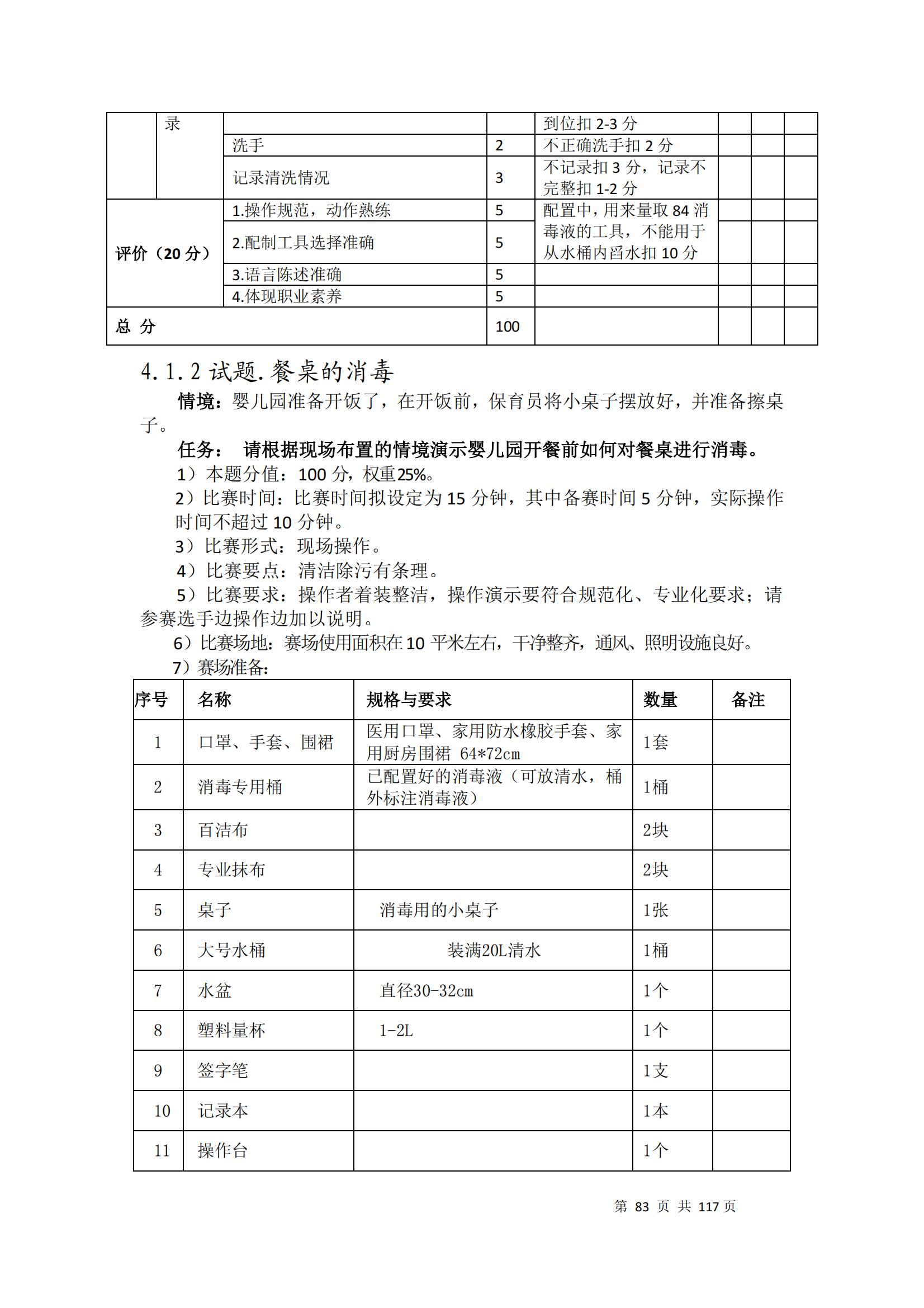 |  | 录 |  |  | 到位扣 2-3 分 |  |  |  |
|---|---|---|---|---|---|---|---|
|  |  | 洗手 | 2 | 不正确洗手扣 2 分 |  |  |  |
|  |  | 记录清洗情况 | 3 | 不记录扣 3 分，记录不完整扣 1-2 分 |  |  |  |
| 评价（20 分） |  | 1.操作规范，动作熟练 | 5 | 配置中，用来量取 84 消毒液的工具，不能用于从水桶内舀水扣 10 分 |  |  |  |
|  |  | 2.配制工具选择准确 | 5 |  |  |  |  |
|  |  | 3.语言陈述准确 | 5 |  |  |  |  |
|  |  | 4.体现职业素养 | 5 |  |  |  |  |
| 总 分 |  |  | 100 |  |  |  |  |

4.1.2 试题.餐桌的消毒

情境：婴儿园准备开饭了，在开饭前，保育员将小桌子摆放好，并准备擦桌子。

任务： 请根据现场布置的情境演示婴儿园开餐前如何对餐桌进行消毒。

1）本题分值：100 分，权重25%。

2）比赛时间：比赛时间拟设定为 15 分钟，其中备赛时间 5 分钟，实际操作时间不超过 10 分钟。

3）比赛形式：现场操作。

4）比赛要点：清洁除污有条理。

5）比赛要求：操作者着装整洁，操作演示要符合规范化、专业化要求；请参赛选手边操作边加以说明。

6）比赛场地：赛场使用面积在 10 平米左右，干净整齐，通风、照明设施良好。

7）赛场准备：

| 序号 | 名称 | 规格与要求 | 数量 | 备注 |
|---|---|---|---|---|
| 1 | 口罩、手套、围裙 | 医用口罩、家用防水橡胶手套、家用厨房围裙 64*72cm | 1套 |  |
| 2 | 消毒专用桶 | 已配置好的消毒液（可放清水，桶外标注消毒液） | 1桶 |  |
| 3 | 百洁布 |  | 2块 |  |
| 4 | 专业抹布 |  | 2块 |  |
| 5 | 桌子 | 消毒用的小桌子 | 1张 |  |
| 6 | 大号水桶 | 装满20L清水 | 1桶 |  |
| 7 | 水盆 | 直径30-32cm | 1个 |  |
| 8 | 塑料量杯 | 1-2L | 1个 |  |
| 9 | 签字笔 |  | 1支 |  |
| 10 | 记录本 |  | 1本 |  |
| 11 | 操作台 |  | 1个 |  |

第 83 页 共 117 页